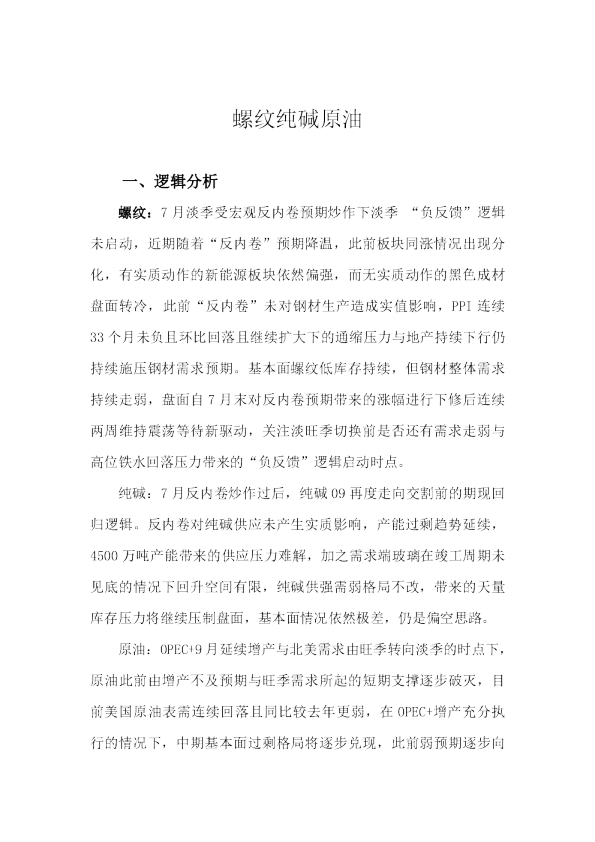 螺纹纯碱原油

一、逻辑分析

螺纹：7月淡季受宏观反内卷预期炒作下淡季“负反馈”逻辑未启动，近期随着“反内卷”预期降温，此前板块同涨情况出现分化，有实质动作的新能源板块依然偏强，而无实质动作的黑色成材盘面转冷，此前“反内卷”未对钢材生产造成实值影响，PPI连续33个月未负且环比回落且继续扩大下的通缩压力与地产持续下行仍持续施压钢材需求预期。基本面螺纹低库存持续，但钢材整体需求持续走弱，盘面自7月末对反内卷预期带来的涨幅进行下修后连续两周维持震荡等待新驱动，关注淡旺季切换前是否还有需求走弱与高位铁水回落压力带来的“负反馈”逻辑启动时点。

纯碱：7月反内卷炒作过后，纯碱09再度走向交割前的期现回归逻辑。反内卷对纯碱供应未产生实质影响，产能过剩趋势延续，4500万吨产能带来的供应压力难解，加之需求端玻璃在竣工周期未见底的情况下回升空间有限，纯碱供强需弱格局不改，带来的天量库存压力将继续压制盘面，基本面情况依然极差，仍是偏空思路。

原油：OPEC+9月延续增产与北美需求由旺季转向淡季的时点下，原油此前由增产不及预期与旺季需求所起的短期支撑逐步破灭，目前美国原油表需连续回落且同比较去年更弱，在OPEC+增产充分执行的情况下，中期基本面过剩格局将逐步兑现，此前弱预期逐步向